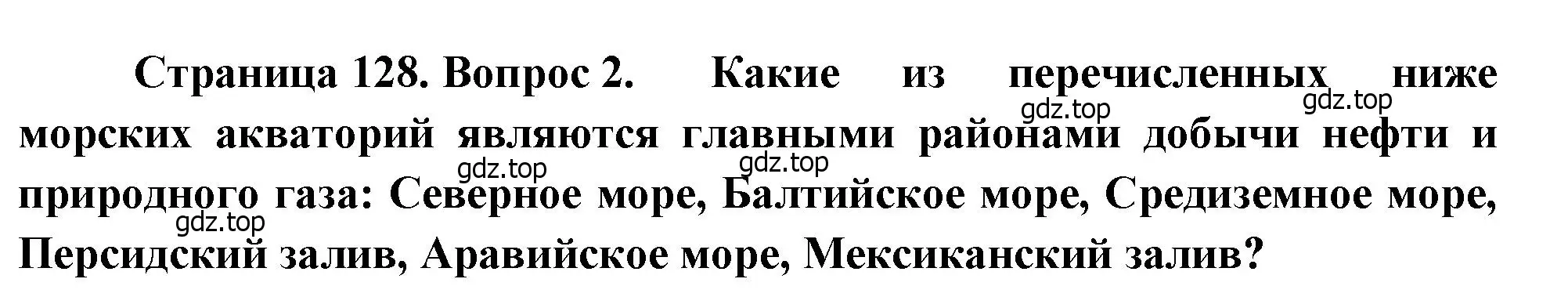 Страница 128. Вопрос 2. Какие из перечисленных ниже морских акваторий являются главными районами добычи нефти и природного газа: Северное море, Балтийское море, Средиземное море, Персидский залив, Аравийское море, Мексиканский залив?

gdz.top gdz.top gdz.top gdz.top gdz.top